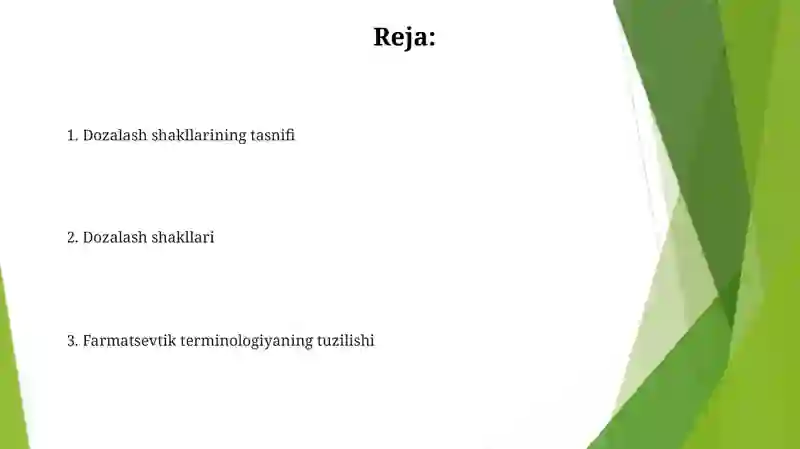 Reja:

1. Dozalash shakllarining tasnifi

2. Dozalash shakllari

3. Farmatsevtik terminologiyaning tuzilishi